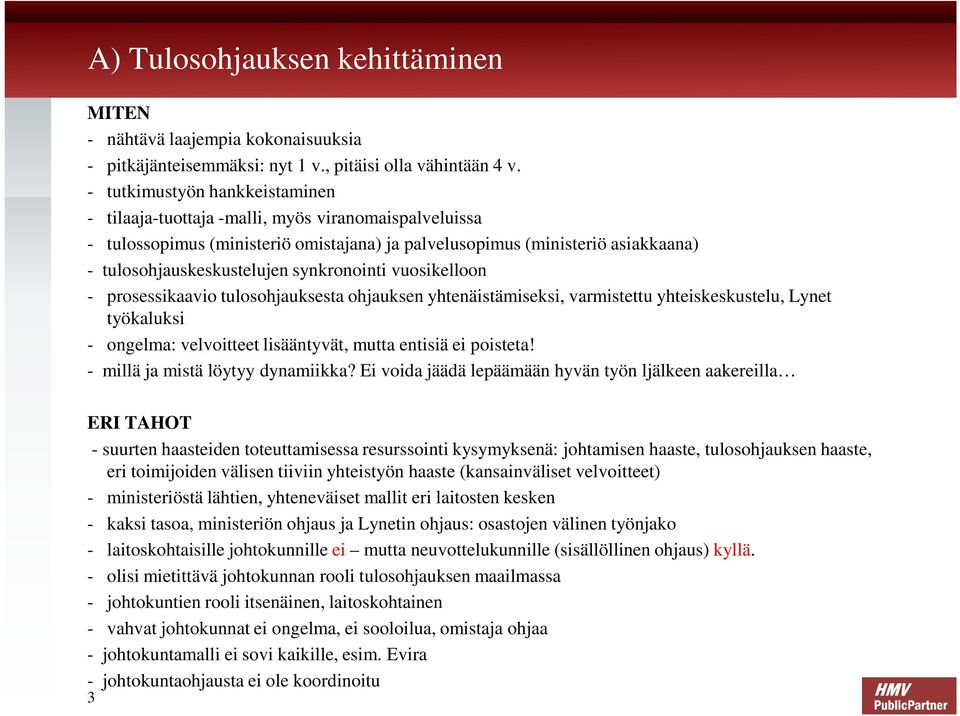 A) Tulosohjauksen kehittäminen

MITEN
- nähtävä laajempia kokonaisuuksia
- pitkäjänteisemmäksi: nyt 1 v., pitäisi olla vähintään 4 v.
- tutkimustyön hankkeistaminen
- tilaaja-tuottaja -malli, myös viranomaispalveluissa
- tulossopimus (ministeriö omistajana) ja palvelusopimus (ministeriö asiakkaana)
- tulosohjauskeskustelujen synkronointi vuosikelloon
- prosessikaavio tulosohjauksesta ohjauksen yhtenäistämiseksi, varmistettu yhteiskeskustelu, Lynet työkaluksi
- ongelma: velvoitteet lisääntyvät, mutta entisiä ei poisteta!
- millä ja mistä löytyy dynamiikka? Ei voida jäädä lepäämään hyvän työn ljälkeen aakereilla…

ERI TAHOT
- suurten haasteiden toteuttamisessa resurssointi kysymyksenä: johtamisen haaste, tulosohjauksen haaste, eri toimijoiden välisen tiiviin yhteistyön haaste (kansainväliset velvoitteet)
- ministeriöstä lähtien, yhteneväiset mallit eri laitosten kesken
- kaksi tasoa, ministeriön ohjaus ja Lynetin ohjaus: osastojen välinen työnjako
- laitoskohtaisille johtokunnille ei – mutta neuvottelukunnille (sisällöllinen ohjaus) kyllä.
- olisi mietittävä johtokunnan rooli tulosohjauksen maailmassa
- johtokuntien rooli itsenäinen, laitoskohtainen
- vahvat johtokunnat ei ongelma, ei sooloilua, omistaja ohjaa
- johtokuntamalli ei sovi kaikille, esim. Evira
- johtokuntaohjausta ei ole koordinoitu

3

HMV PublicPartner